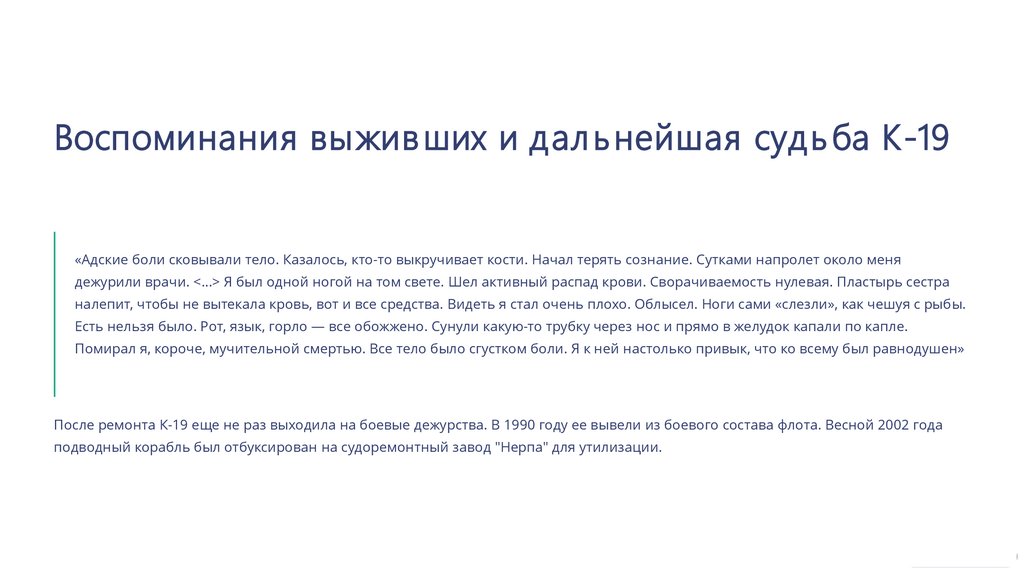 Воспоминания выживших и дальнейшая судьба К-19

«Адские боли сковывали тело. Казалось, кто-то выкручивает кости. Начал терять сознание. Сутками напролет около меня дежурили врачи. <...> Я был одной ногой на том свете. Шел активный распад крови. Сворачиваемость нулевая. Пластырь сестра налепит, чтобы не вытекала кровь, вот и все средства. Видеть я стал очень плохо. Облысел. Ноги сами «слезли», как чешуя с рыбы. Есть нельзя было. Рот, язык, горло — все обожжено. Сунули какую-то трубку через нос и прямо в желудок капали по капле. Помирал я, короче, мучительной смертью. Все тело было сгустком боли. Я к ней настолько привык, что ко всему был равнодушен»

После ремонта К-19 еще не раз выходила на боевые дежурства. В 1990 году ее вывели из боевого состава флота. Весной 2002 года подводный корабль был отбуксирован на судоремонтный завод "Нерпа" для утилизации.